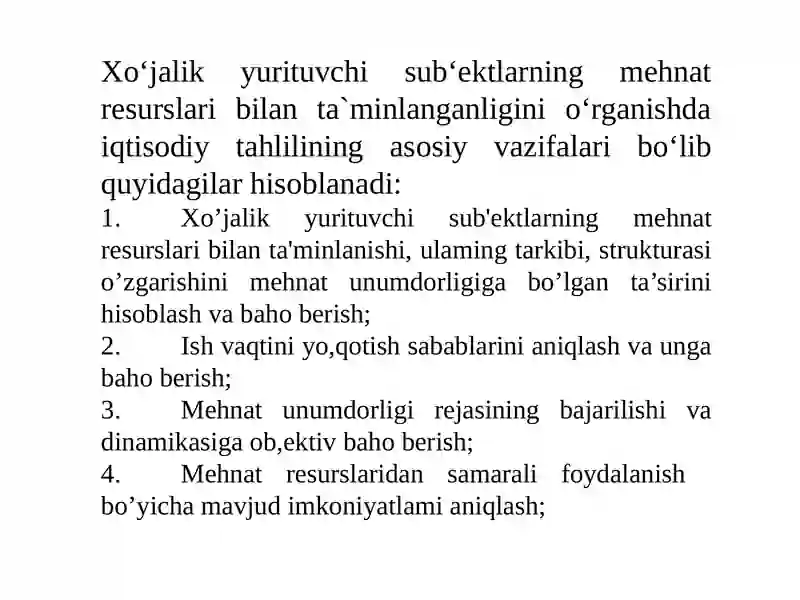 Xo‘jalik yurituvchi sub‘ektlarning mehnat resurslari bilan ta`minlanganligini o‘rganishda iqtisodiy tahlilining asosiy vazifalari bo‘lib quyidagilar hisoblanadi:

1. Xo’jalik yurituvchi sub'ektlarning mehnat resurslari bilan ta'minlanishi, ulaming tarkibi, strukturasi o’zgarishini mehnat unumdorligiga bo’lgan ta’sirini hisoblash va baho berish;

2. Ish vaqtini yo,qotish sabablarini aniqlash va unga baho berish;

3. Mehnat unumdorligi rejasining bajarilishi va dinamikasiga ob,ektiv baho berish;

4. Mehnat resurslaridan samarali foydalanish bo’yicha mavjud imkoniyatlami aniqlash;